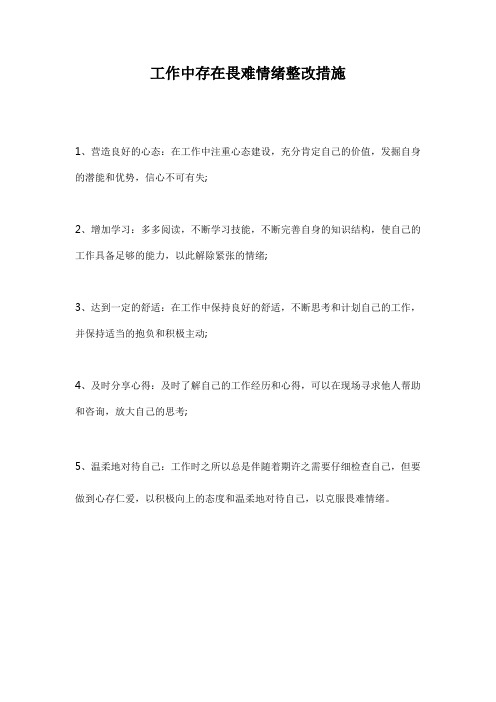 工作中存在畏难情绪整改措施

1、营造良好的心态：在工作中注重心态建设，充分肯定自己的价值，发掘自身的潜能和优势，信心不可有失;

2、增加学习：多多阅读，不断学习技能，不断完善自身的知识结构，使自己的工作具备足够的能力，以此解除紧张的情绪;

3、达到一定的舒适：在工作中保持良好的舒适，不断思考和计划自己的工作，并保持适当的抱负和积极主动;

4、及时分享心得：及时了解自己的工作经历和心得，可以在现场寻求他人帮助和咨询，放大自己的思考;

5、温柔地对待自己：工作时之所以总是伴随着期许之需要仔细检查自己，但要做到心存仁爱，以积极向上的态度和温柔地对待自己，以克服畏难情绪。